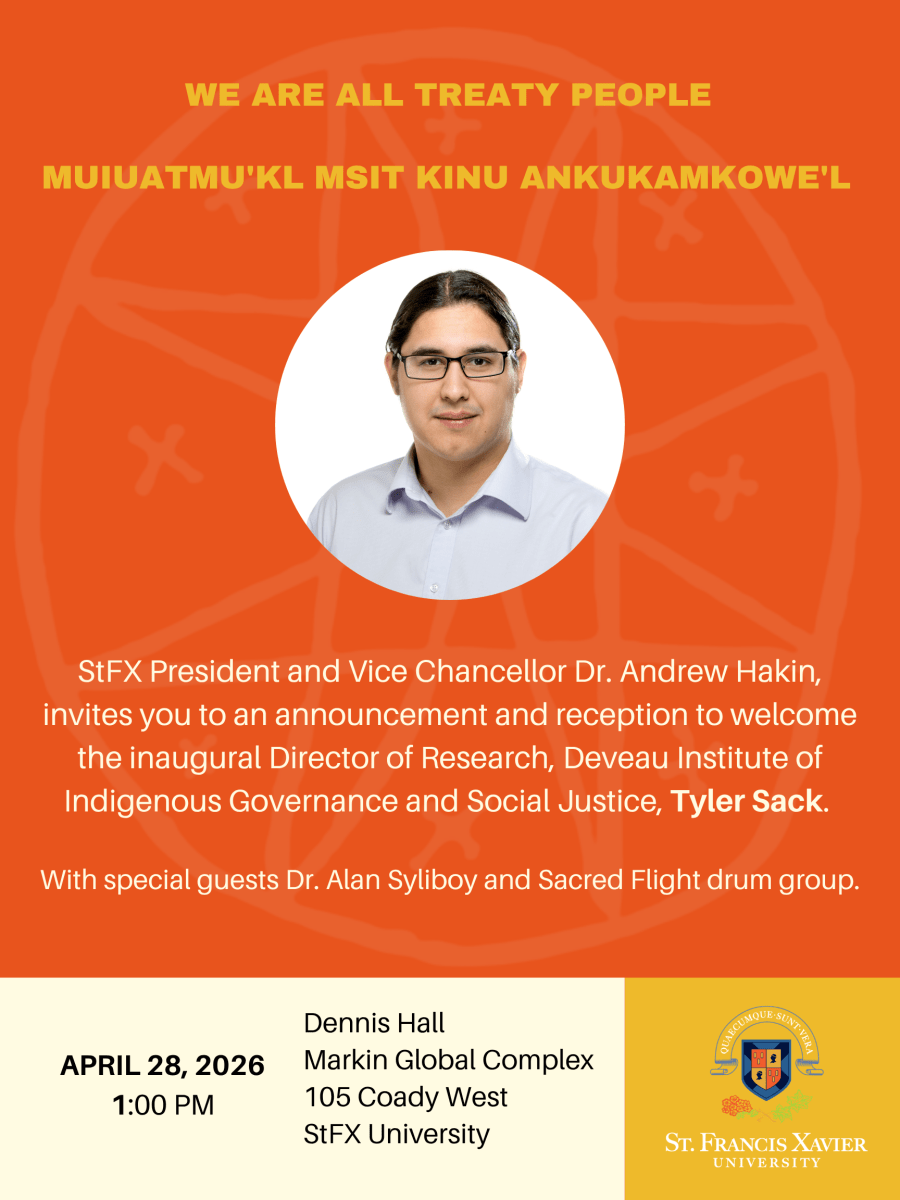 WE ARE ALL TREATY PEOPLE

MUIUATMU'KL MSIT KINU ANKUKAMKOWE'L

StFX President and Vice Chancellor Dr. Andrew Hakin, invites you to an announcement and reception to welcome the inaugural Director of Research, Deveau Institute of Indigenous Governance and Social Justice, Tyler Sack.

With special guests Dr. Alan Syliboy and Sacred Flight drum group.

APRIL 28, 2026
1:00 PM

Dennis Hall
Markin Global Complex
105 Coady West
StFX University

QUAECUMQUE SUNT VERA

ST. FRANCIS XAVIER
UNIVERSITY